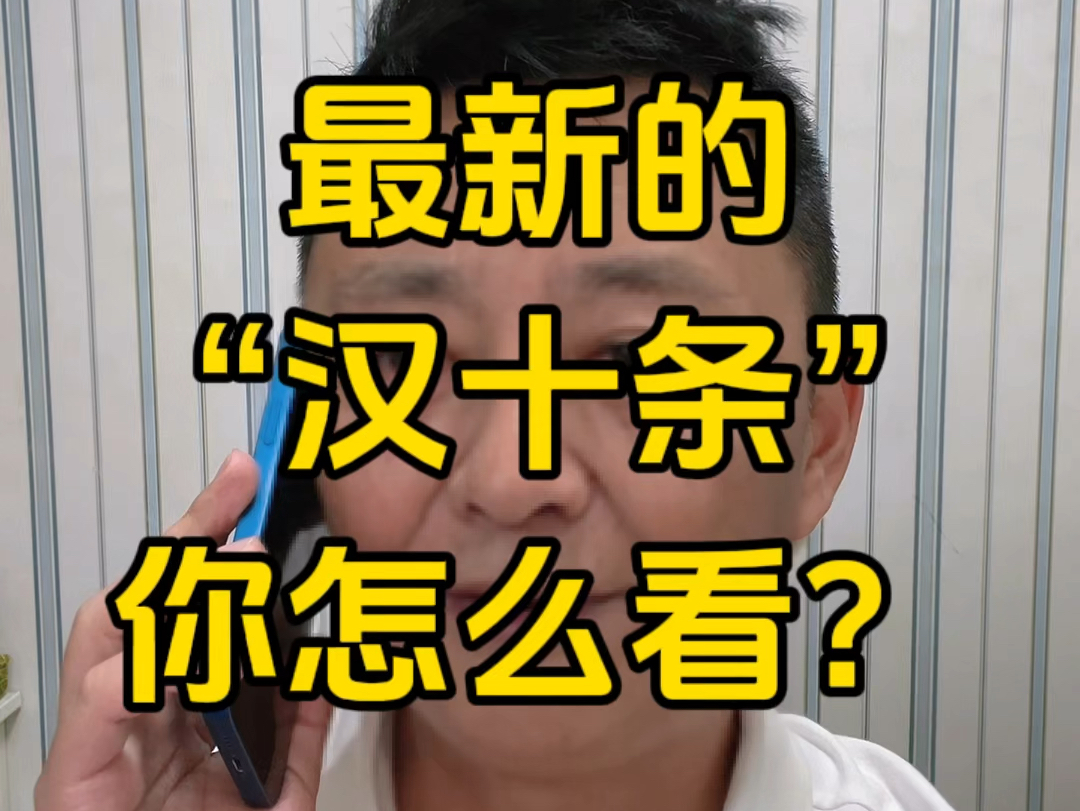 最新的
“汉十条”
你怎么看?